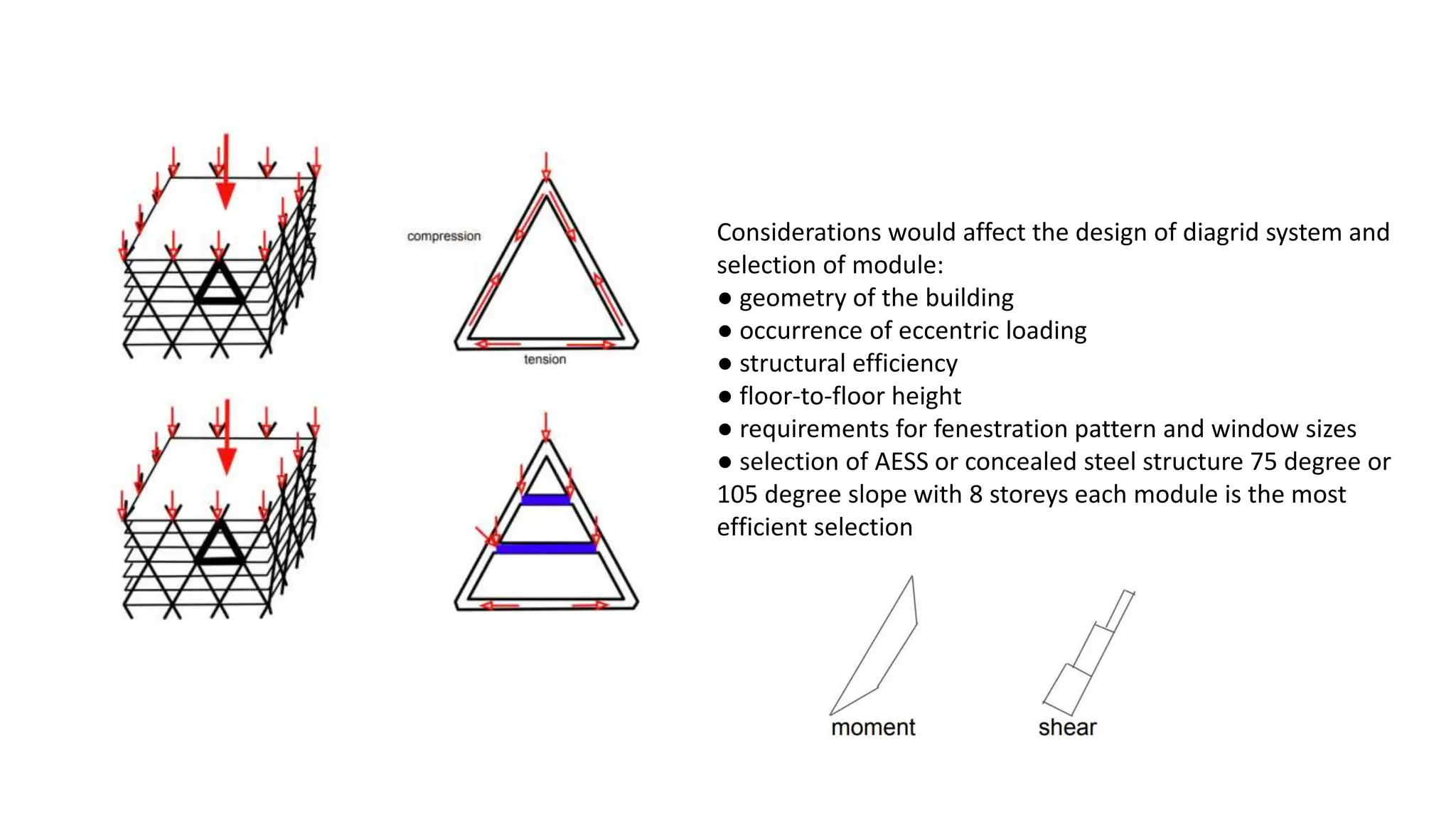 compression

tension

Considerations would affect the design of diagrid system and selection of module:
● geometry of the building
● occurrence of eccentric loading
● structural efficiency
● floor-to-floor height
● requirements for fenestration pattern and window sizes
● selection of AESS or concealed steel structure 75 degree or 105 degree slope with 8 storeys each module is the most efficient selection

moment

shear